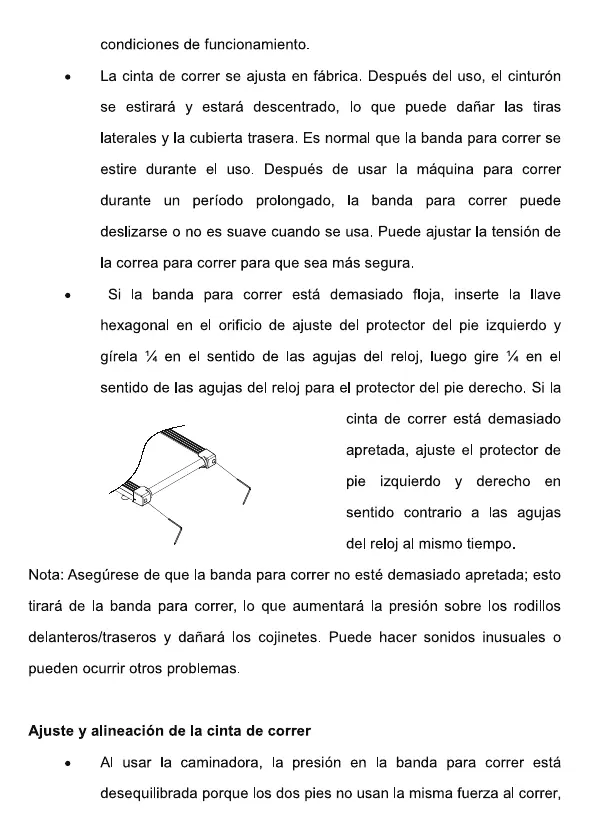 condiciones de funcionamiento.

• La cinta de correr se ajusta en fábrica. Después del uso, el cinturón se estirará y estará descentrado, lo que puede dañar las tiras laterales y la cubierta trasera. Es normal que la banda para correr se estire durante el uso. Después de usar la máquina para correr durante un período prolongado, la banda para correr puede deslizarse o no es suave cuando se usa. Puede ajustar la tensión de la correa para correr para que sea más segura.

• Si la banda para correr está demasiado floja, inserte la llave hexagonal en el orificio de ajuste del protector del pie izquierdo y gírela ¼ en el sentido de las agujas del reloj, luego gire ¼ en el sentido de las agujas del reloj para el protector del pie derecho. Si la cinta de correr está demasiado apretada, ajuste el protector de pie izquierdo y derecho en sentido contrario a las agujas del reloj al mismo tiempo.

Nota: Asegúrese de que la banda para correr no esté demasiado apretada; esto tirará de la banda para correr, lo que aumentará la presión sobre los rodillos delanteros/traseros y dañará los cojinetes. Puede hacer sonidos inusuales o pueden ocurrir otros problemas.

Ajuste y alineación de la cinta de correr

• Al usar la caminadora, la presión en la banda para correr está desequilibrada porque los dos pies no usan la misma fuerza al correr,